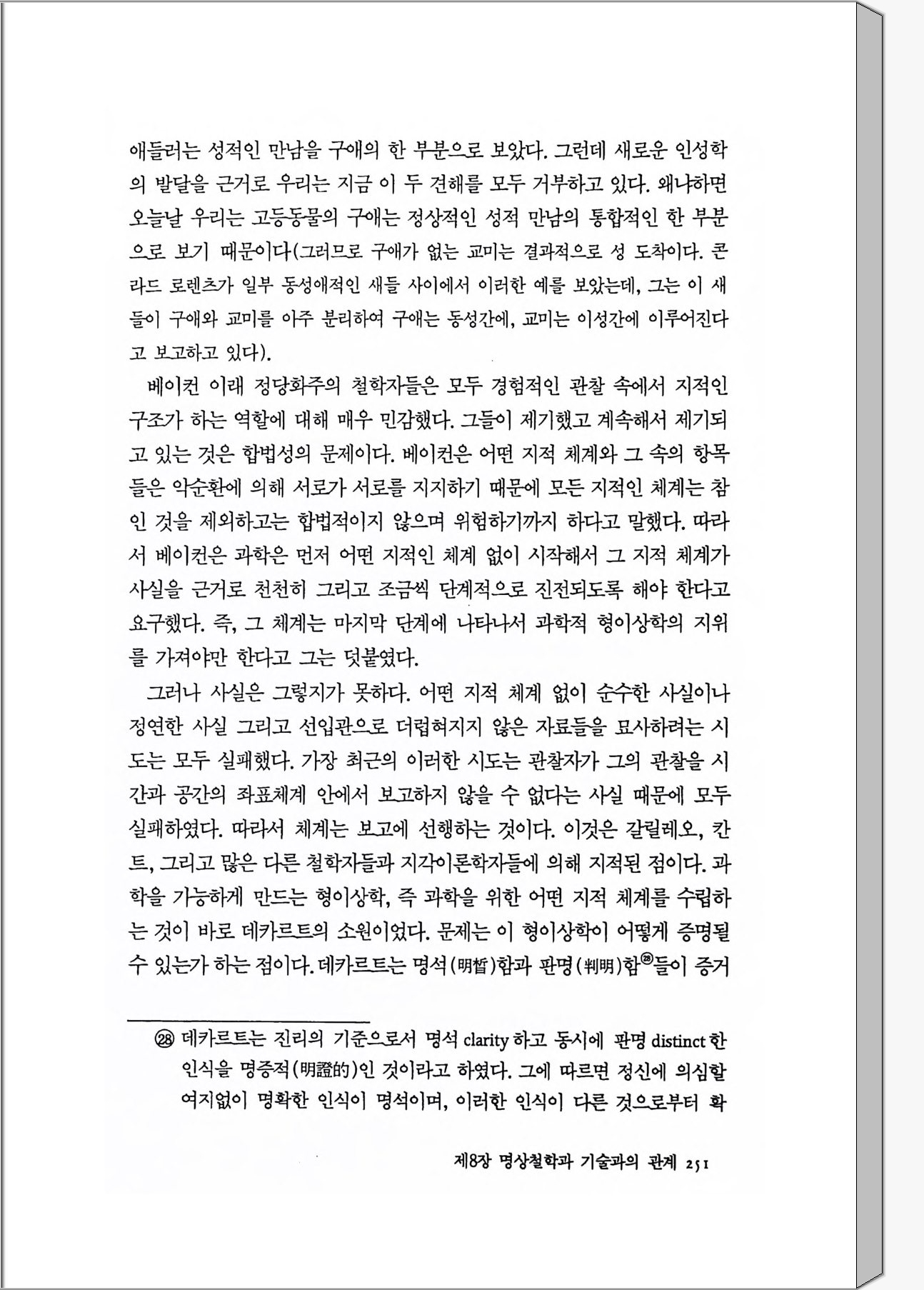 애들러는 성적인 만남을 구애의 한 부분으로 보았다. 그런데 새로운 인성학의 발달을 근거로 우리는 지금 이 두 견해를 모두 거부하고 있다. 왜냐하면 오늘날 우리는 고등동물의 구애는 정상적인 성적 만남의 통합적인 한 부분으로 보기 때문이다(그러므로 구애가 없는 교미는 결과적으로 성 도착이다. 콘라드 로렌츠가 일부 동성애적인 새들 사이에서 이러한 예를 보았는데, 그는 이 새들이 구애와 교미를 아주 분리하여 구애는 동성간에, 교미는 이성간에 이루어진다고 보고하고 있다).

베이컨 이래 정당화주의 철학자들은 모두 경험적인 관찰 속에서 지적인 구조가 하는 역할에 대해 매우 민감했다. 그들이 제기했고 계속해서 제기되고 있는 것은 합법성의 문제이다. 베이컨은 어떤 지적 체계와 그 속의 항목들은 악순환에 의해 서로가 서로를 지지하기 때문에 모든 지적인 체계는 참인 것을 제외하고는 합법적이지 않으며 위험하기까지 하다고 말했다. 따라서 베이컨은 과학은 먼저 어떤 지적인 체계 없이 시작해서 그 지적 체계가 사실을 근거로 천천히 그리고 조금씩 단계적으로 진전되도록 해야 한다고 요구했다. 즉, 그 체계는 마지막 단계에 나타나서 과학적 형이상학의 지위를 가져야만 한다고 그는 덧붙였다.

그러나 사실은 그렇지가 못하다. 어떤 지적 체계 없이 순수한 사실이나 정연한 사실 그리고 선입관으로 더럽혀지지 않은 자료들을 묘사하려는 시도는 모두 실패했다. 가장 최근의 이러한 시도는 관찰자가 그의 관찰을 시간과 공간의 좌표체계 안에서 보고하지 않을 수 없다는 사실 때문에 모두 실패하였다. 따라서 체계는 보고에 선행하는 것이다. 이것은 갈릴레오, 칸트, 그리고 많은 다른 철학자들과 지각이론학자들에 의해 지적된 점이다. 과학을 가능하게 만드는 형이상학, 즉 과학을 위한 어떤 지적 체계를 수립하는 것이 바로 데카르트의 소원이었다. 문제는 이 형이상학이 어떻게 증명될 수 있는가 하는 점이다. 데카르트는 명석(明晳)함과 판명(判明)함㉘들이 증거

㉘ 데카르트는 진리의 기준으로서 명석 clarity 하고 동시에 판명 distinct 한 인식을 명증적(明證的)인 것이라고 하였다. 그에 따르면 정신에 의심할 여지없이 명확한 인식이 명석이며, 이러한 인식이 다른 것으로부터 확

제8장 명상철학과 기술과의 관계 251